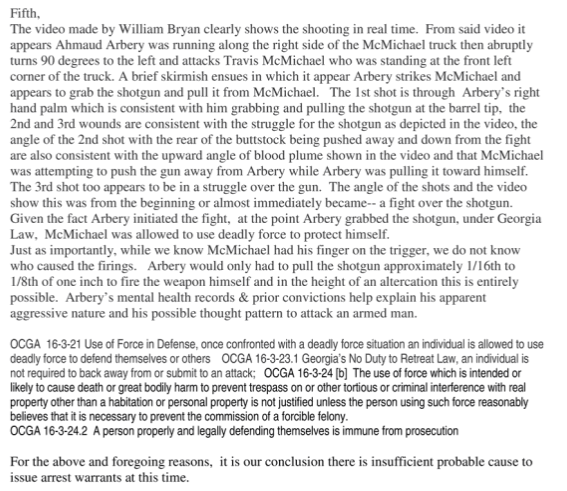 Fifth,
The video made by William Bryan clearly shows the shooting in real time. From said video it appears Ahmaud Arbery was running along the right side of the McMichael truck then abruptly turns 90 degrees to the left and attacks Travis McMichael who was standing at the front left corner of the truck. A brief skirmish ensues in which it appear Arbery strikes McMichael and appears to grab the shotgun and pull it from McMichael. The 1st shot is through Arbery's right hand palm which is consistent with him grabbing and pulling the shotgun at the barrel tip, the 2nd and 3rd wounds are consistent with the struggle for the shotgun as depicted in the video, the angle of the 2nd shot with the rear of the buttstock being pushed away and down from the fight are also consistent with the upward angle of blood plume shown in the video and that McMichael was attempting to push the gun away from Arbery while Arbery was pulling it toward himself. The 3rd shot too appears to be in a struggle over the gun. The angle of the shots and the video show this was from the beginning or almost immediately became-- a fight over the shotgun. Given the fact Arbery initiated the fight, at the point Arbery grabbed the shotgun, under Georgia Law, McMichael was allowed to use deadly force to protect himself.
Just as importantly, while we know McMichael had his finger on the trigger, we do not know who caused the firings. Arbery would only had to pull the shotgun approximately 1/16th to 1/8th of one inch to fire the weapon himself and in the height of an altercation this is entirely possible. Arbery's mental health records & prior convictions help explain his apparent aggressive nature and his possible thought pattern to attack an armed man.

OCGA 16-3-21 Use of Force in Defense, once confronted with a deadly force situation an individual is allowed to use deadly force to defend themselves or others OCGA 16-3-23.1 Georgia's No Duty to Retreat Law, an individual is not required to back away from or submit to an attack; OCGA 16-3-24 [b] The use of force which is intended or likely to cause death or great bodily harm to prevent trespass on or other tortious or criminal interference with real property other than a habitation or personal property is not justified unless the person using such force reasonably believes that it is necessary to prevent the commission of a forcible felony.
OCGA 16-3-24.2 A person properly and legally defending themselves is immune from prosecution

For the above and foregoing reasons, it is our conclusion there is insufficient probable cause to issue arrest warrants at this time.